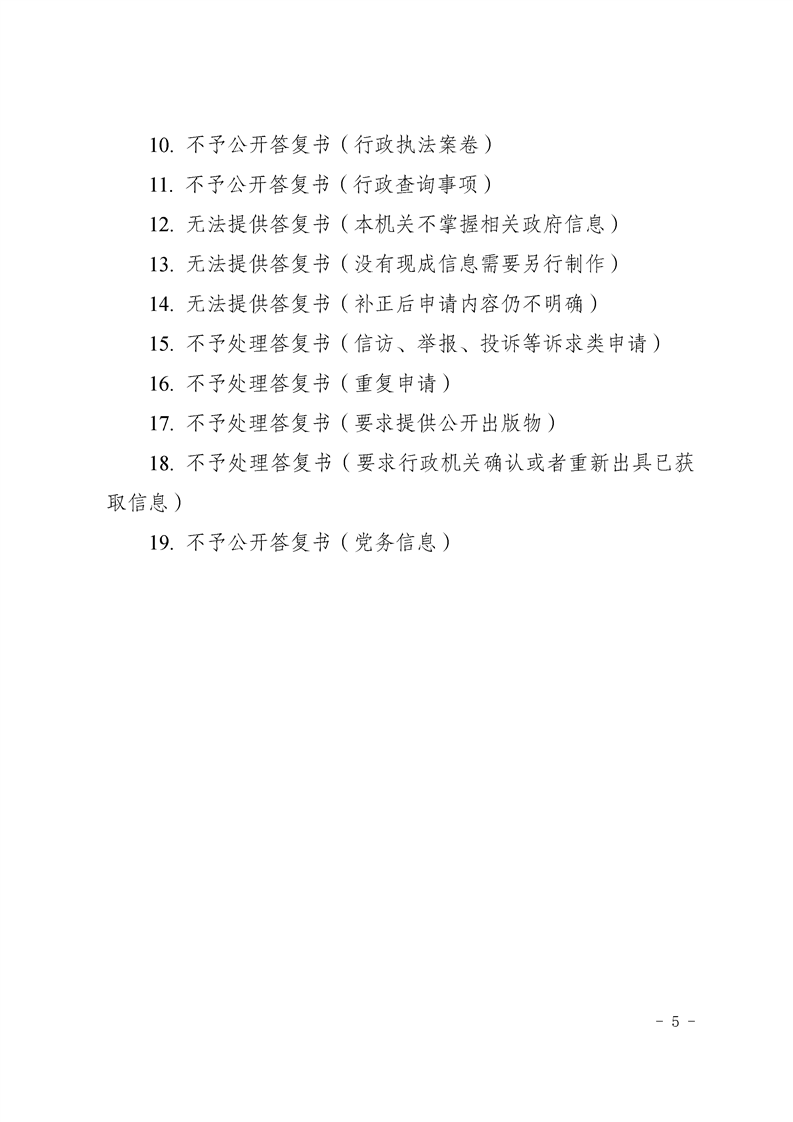 10. 不予公开答复书（行政执法案卷）

11. 不予公开答复书（行政查询事项）

12. 无法提供答复书（本机关不掌握相关政府信息）

13. 无法提供答复书（没有现成信息需要另行制作）

14. 无法提供答复书（补正后申请内容仍不明确）

15. 不予处理答复书（信访、举报、投诉等诉求类申请）

16. 不予处理答复书（重复申请）

17. 不予处理答复书（要求提供公开出版物）

18. 不予处理答复书（要求行政机关确认或者重新出具已获取信息）

19. 不予公开答复书（党务信息）

- 5 -